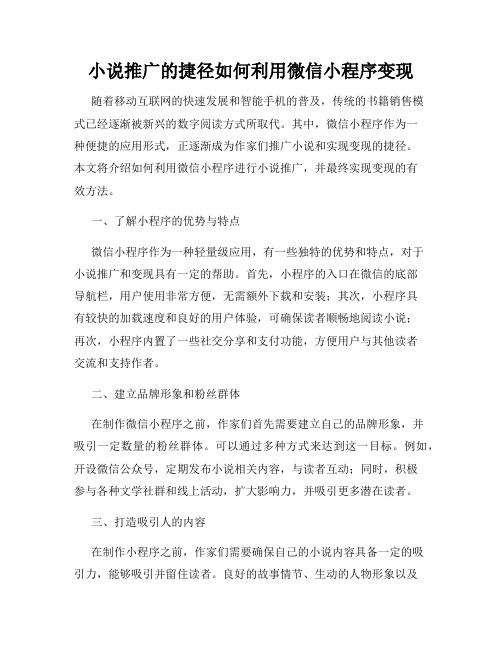 小说推广的捷径如何利用微信小程序变现

随着移动互联网的快速发展和智能手机的普及，传统的书籍销售模式已经逐渐被新兴的数字阅读方式所取代。其中，微信小程序作为一种便捷的应用形式，正逐渐成为作家们推广小说和实现变现的捷径。本文将介绍如何利用微信小程序进行小说推广，并最终实现变现的有效方法。

一、了解小程序的优势与特点

微信小程序作为一种轻量级应用，有一些独特的优势和特点，对于小说推广和变现具有一定的帮助。首先，小程序的入口在微信的底部导航栏，用户使用非常方便，无需额外下载和安装；其次，小程序具有较快的加载速度和良好的用户体验，可确保读者顺畅地阅读小说；再次，小程序内置了一些社交分享和支付功能，方便用户与其他读者交流和支持作者。

二、建立品牌形象和粉丝群体

在制作微信小程序之前，作家们首先需要建立自己的品牌形象，并吸引一定数量的粉丝群体。可以通过多种方式来达到这一目标。例如，开设微信公众号，定期发布小说相关内容，与读者互动；同时，积极参与各种文学社群和线上活动，扩大影响力，并吸引更多潜在读者。

三、打造吸引人的内容

在制作小程序之前，作家们需要确保自己的小说内容具备一定的吸引力，能够吸引并留住读者。良好的故事情节、生动的人物形象以及